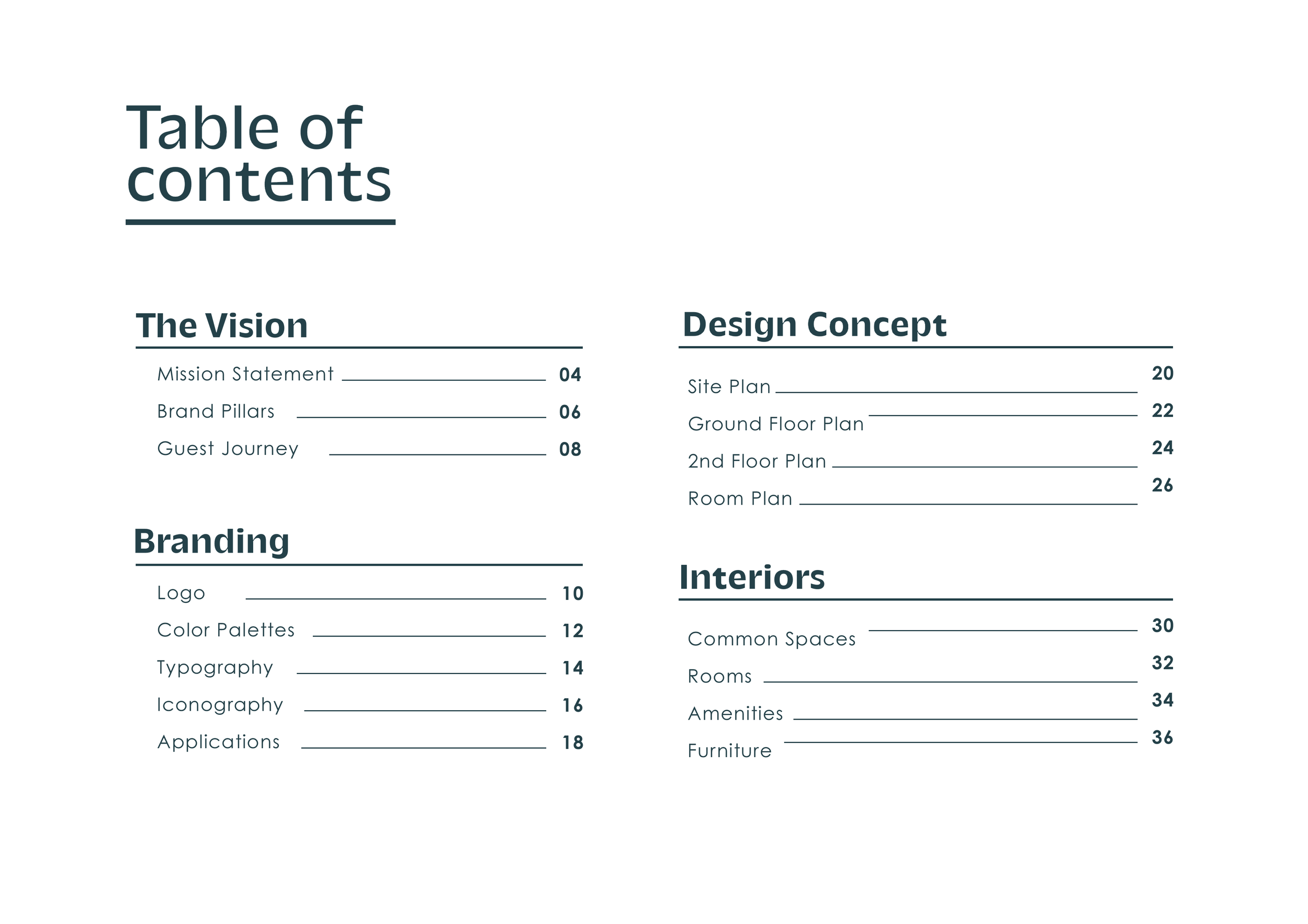 Table of contents

The Vision

Mission Statement 04
Brand Pillars 06
Guest Journey 08

Branding

Logo 10
Color Palettes 12
Typography 14
Iconography 16
Applications 18

Design Concept

Site Plan 20
Ground Floor Plan 22
2nd Floor Plan 24
Room Plan 26

Interiors

Common Spaces 30
Rooms 32
Amenities 34
Furniture 36